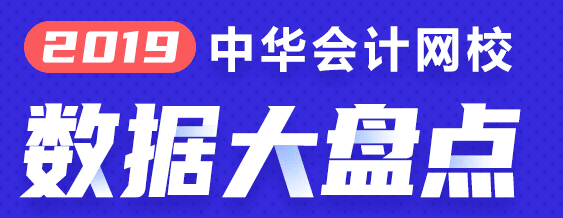 2019 中华会计网校

数据大盘点